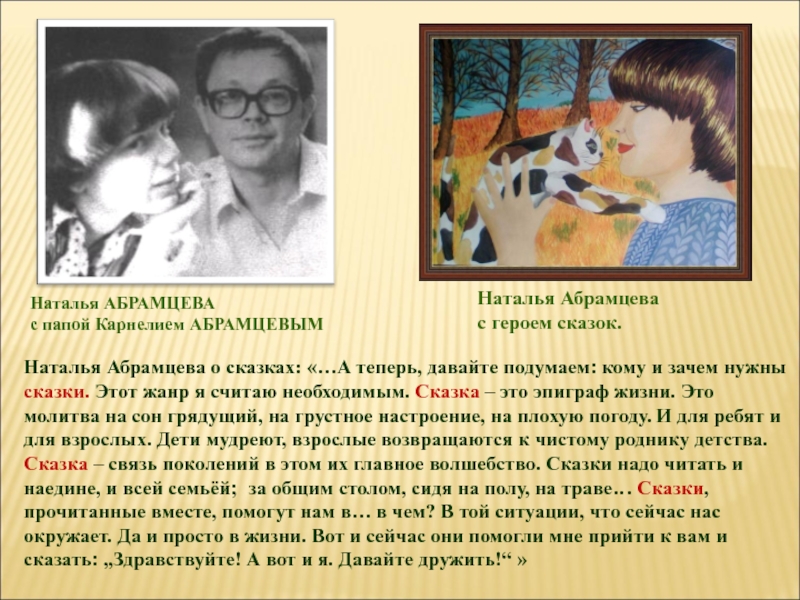 Наталья АБРАМЦЕВА
с папой Карнелием АБРАМЦЕВЫМ

Наталья Абрамцева
с героем сказок.

Наталья Абрамцева о сказках: «…А теперь, давайте подумаем: кому и зачем нужны сказки. Этот жанр я считаю необходимым. Сказка – это эпиграф жизни. Это молитва на сон грядущий, на грустное настроение, на плохую погоду. И для ребят и для взрослых. Дети мудреют, взрослые возвращаются к чистому роднику детства. Сказка – связь поколений в этом их главное волшебство. Сказки надо читать и наедине, и всей семьёй; за общим столом, сидя на полу, на траве… Сказки, прочитанные вместе, помогут нам в… в чем? В той ситуации, что сейчас нас окружает. Да и просто в жизни. Вот и сейчас они помогли мне прийти к вам и сказать: „Здравствуйте! А вот и я. Давайте дружить!“ »